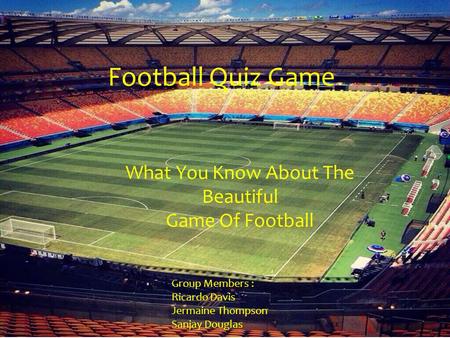 Football Quiz Game

What You Know About The Beautiful Game Of Football

Group Members :
Ricardo Davis
Jermaine Thompson
Sanjay Douglas